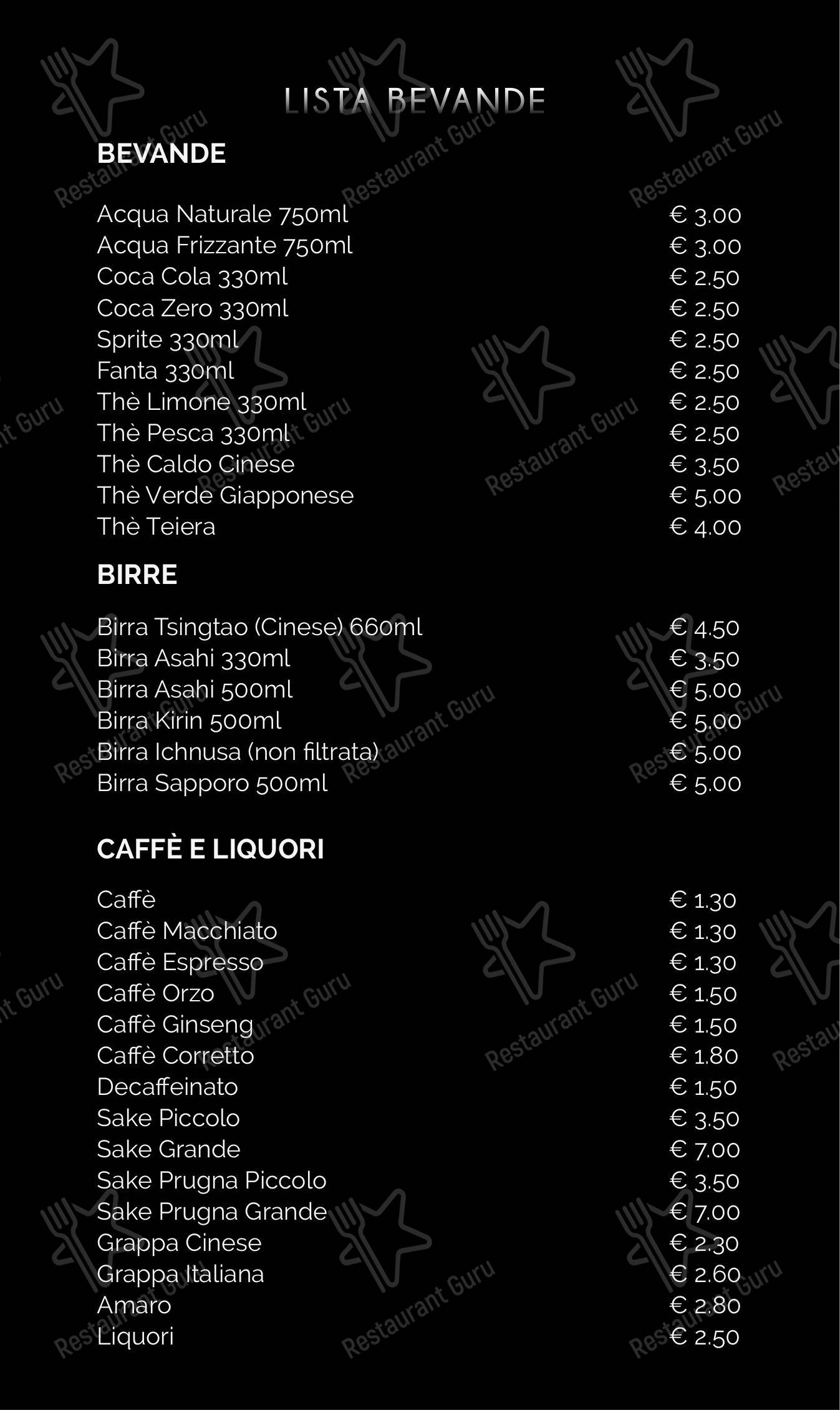 LISTA BEVANDE

BEVANDE

Acqua Naturale 750ml € 3.00
Acqua Frizzante 750ml € 3.00
Coca Cola 330ml € 2.50
Coca Zero 330ml € 2.50
Sprite 330ml € 2.50
Fanta 330ml € 2.50
Thè Limone 330ml € 2.50
Thè Pesca 330ml € 2.50
Thè Caldo Cinese € 3.50
Thè Verde Giapponese € 5.00
Thè Teiera € 4.00

BIRRE

Birra Tsingtao (Cinese) 660ml € 4.50
Birra Asahi 330ml € 3.50
Birra Asahi 500ml € 5.00
Birra Kirin 500ml € 5.00
Birra Ichnusa (non filtrata) € 5.00
Birra Sapporo 500ml € 5.00

CAFFÈ E LIQUORI

Caffè € 1.30
Caffè Macchiato € 1.30
Caffè Espresso € 1.30
Caffè Orzo € 1.50
Caffè Ginseng € 1.50
Caffè Corretto € 1.80
Decaffeinato € 1.50
Sake Piccolo € 3.50
Sake Grande € 7.00
Sake Prugna Piccolo € 3.50
Sake Prugna Grande € 7.00
Grappa Cinese € 2.30
Grappa Italiana € 2.60
Amaro € 2.80
Liquori € 2.50

Restaurant Guru